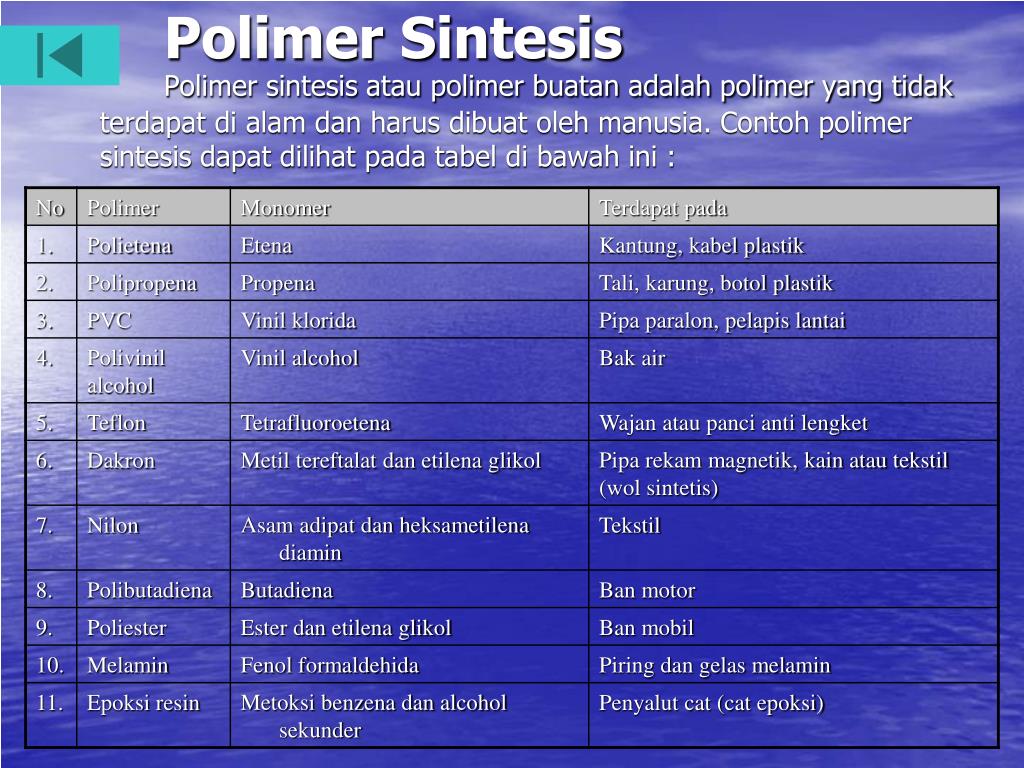 Polimer Sintesis

Polimer sintesis atau polimer buatan adalah polimer yang tidak terdapat di alam dan harus dibuat oleh manusia. Contoh polimer sintesis dapat dilihat pada tabel di bawah ini :

| No | Polimer | Monomer | Terdapat pada |
|---|---|---|---|
| 1. | Polietena | Etena | Kantung, kabel plastik |
| 2. | Polipropena | Propena | Tali, karung, botol plastik |
| 3. | PVC | Vinil klorida | Pipa paralon, pelapis lantai |
| 4. | Polivinil alcohol | Vinil alcohol | Bak air |
| 5. | Teflon | Tetrafluoroetena | Wajan atau panci anti lengket |
| 6. | Dakron | Metil tereftalat dan etilena glikol | Pipa rekam magnetik, kain atau tekstil (wol sintetis) |
| 7. | Nilon | Asam adipat dan heksametilena diamin | Tekstil |
| 8. | Polibutadiena | Butadiena | Ban motor |
| 9. | Poliester | Ester dan etilena glikol | Ban mobil |
| 10. | Melamin | Fenol formaldehida | Piring dan gelas melamin |
| 11. | Epoksi resin | Metoksi benzena dan alcohol sekunder | Penyalut cat (cat epoksi) |